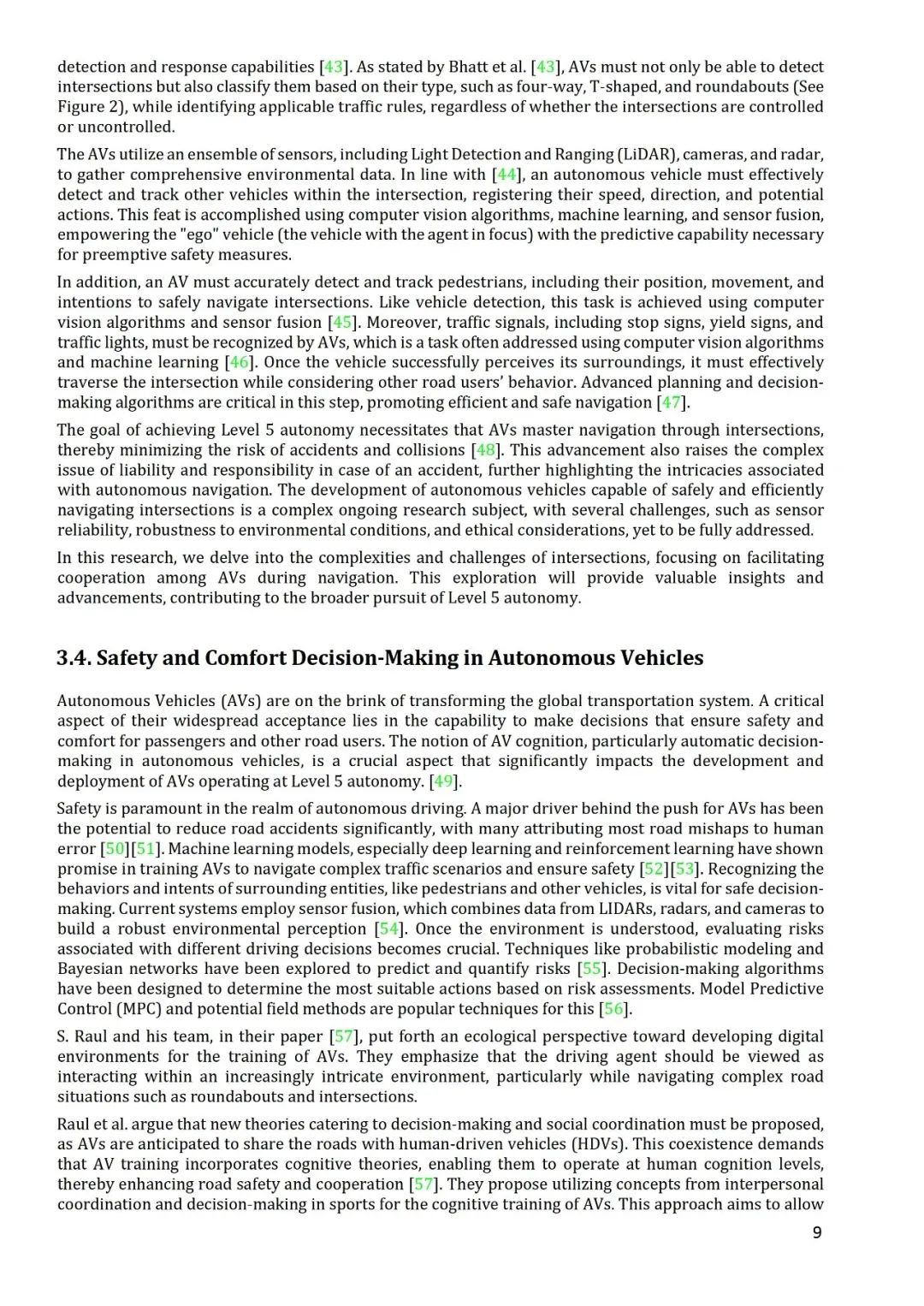 detection and response capabilities [43]. As stated by Bhatt et al. [43], AVs must not only be able to detect intersections but also classify them based on their type, such as four-way, T-shaped, and roundabouts (See Figure 2), while identifying applicable traffic rules, regardless of whether the intersections are controlled or uncontrolled.

The AVs utilize an ensemble of sensors, including Light Detection and Ranging (LiDAR), cameras, and radar, to gather comprehensive environmental data. In line with [44], an autonomous vehicle must effectively detect and track other vehicles within the intersection, registering their speed, direction, and potential actions. This feat is accomplished using computer vision algorithms, machine learning, and sensor fusion, empowering the "ego" vehicle (the vehicle with the agent in focus) with the predictive capability necessary for preemptive safety measures.

In addition, an AV must accurately detect and track pedestrians, including their position, movement, and intentions to safely navigate intersections. Like vehicle detection, this task is achieved using computer vision algorithms and sensor fusion [45]. Moreover, traffic signals, including stop signs, yield signs, and traffic lights, must be recognized by AVs, which is a task often addressed using computer vision algorithms and machine learning [46]. Once the vehicle successfully perceives its surroundings, it must effectively traverse the intersection while considering other road users' behavior. Advanced planning and decision-making algorithms are critical in this step, promoting efficient and safe navigation [47].

The goal of achieving Level 5 autonomy necessitates that AVs master navigation through intersections, thereby minimizing the risk of accidents and collisions [48]. This advancement also raises the complex issue of liability and responsibility in case of an accident, further highlighting the intricacies associated with autonomous navigation. The development of autonomous vehicles capable of safely and efficiently navigating intersections is a complex ongoing research subject, with several challenges, such as sensor reliability, robustness to environmental conditions, and ethical considerations, yet to be fully addressed.

In this research, we delve into the complexities and challenges of intersections, focusing on facilitating cooperation among AVs during navigation. This exploration will provide valuable insights and advancements, contributing to the broader pursuit of Level 5 autonomy.

3.4. Safety and Comfort Decision-Making in Autonomous Vehicles

Autonomous Vehicles (AVs) are on the brink of transforming the global transportation system. A critical aspect of their widespread acceptance lies in the capability to make decisions that ensure safety and comfort for passengers and other road users. The notion of AV cognition, particularly automatic decision-making in autonomous vehicles, is a crucial aspect that significantly impacts the development and deployment of AVs operating at Level 5 autonomy. [49].

Safety is paramount in the realm of autonomous driving. A major driver behind the push for AVs has been the potential to reduce road accidents significantly, with many attributing most road mishaps to human error [50][51]. Machine learning models, especially deep learning and reinforcement learning have shown promise in training AVs to navigate complex traffic scenarios and ensure safety [52][53]. Recognizing the behaviors and intents of surrounding entities, like pedestrians and other vehicles, is vital for safe decision-making. Current systems employ sensor fusion, which combines data from LIDARs, radars, and cameras to build a robust environmental perception [54]. Once the environment is understood, evaluating risks associated with different driving decisions becomes crucial. Techniques like probabilistic modeling and Bayesian networks have been explored to predict and quantify risks [55]. Decision-making algorithms have been designed to determine the most suitable actions based on risk assessments. Model Predictive Control (MPC) and potential field methods are popular techniques for this [56].

S. Raul and his team, in their paper [57], put forth an ecological perspective toward developing digital environments for the training of AVs. They emphasize that the driving agent should be viewed as interacting within an increasingly intricate environment, particularly while navigating complex road situations such as roundabouts and intersections.

Raul et al. argue that new theories catering to decision-making and social coordination must be proposed, as AVs are anticipated to share the roads with human-driven vehicles (HDVs). This coexistence demands that AV training incorporates cognitive theories, enabling them to operate at human cognition levels, thereby enhancing road safety and cooperation [57]. They propose utilizing concepts from interpersonal coordination and decision-making in sports for the cognitive training of AVs. This approach aims to allow

9